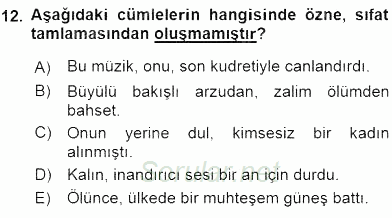 12. Aşağıdaki cümlelerin hangisinde özne, sıfat tamlamasından oluşmamıştır?

A) Bu müzik, onu, son kudretiyle canlandırdı.

B) Büyülü bakışlı arzudan, zalim ölümden bahset.

C) Onun yerine dul, kimsesiz bir kadın alınmıştı.

D) Kalın, inandırıcı sesi bir an için durdu.

E) Ölünce, ülkede bir muhteşem güneş battı.

Sorular.net